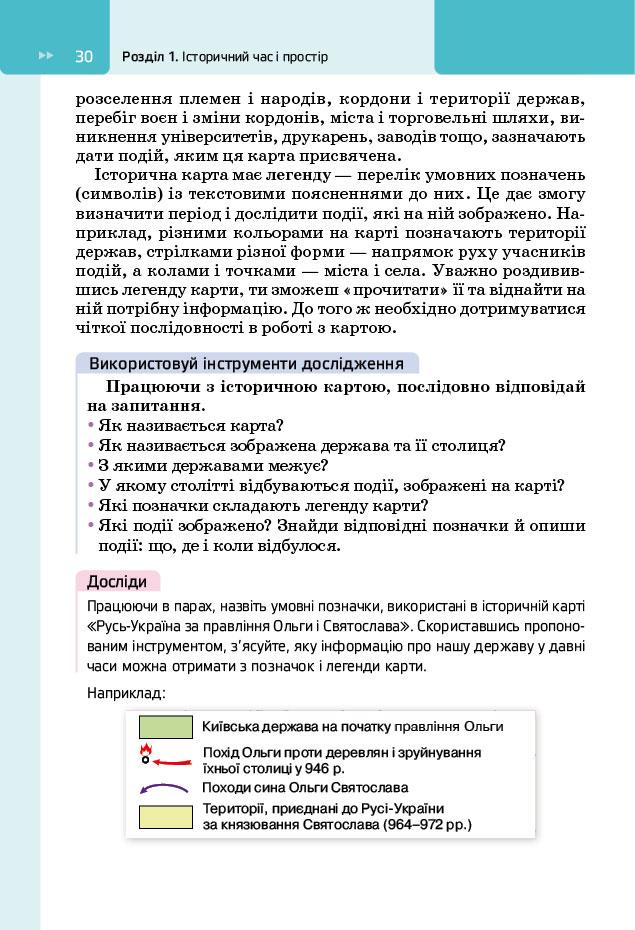 30 Розділ 1. Історичний час і простір

розселення племен і народів, кордони і території держав, перебіг воєн і зміни кордонів, міста і торговельні шляхи, виникнення університетів, друкарень, заводів тощо, зазначають дати подій, яким ця карта присвячена.

Історична карта має легенду — перелік умовних позначень (символів) із текстовими поясненнями до них. Це дає змогу визначити період і дослідити події, які на ній зображено. Наприклад, різними кольорами на карті позначають території держав, стрілками різної форми — напрямок руху учасників подій, а колами і точками — міста і села. Уважно роздивившись легенду карти, ти зможеш «прочитати» її та віднайти на ній потрібну інформацію. До того ж необхідно дотримуватися чіткої послідовності в роботі з картою.

Використовуй інструменти дослідження

Працюючи з історичною картою, послідовно відповідай на запитання.
• Як називається карта?
• Як називається зображена держава та її столиця?
• З якими державами межує?
• У якому столітті відбуваються події, зображені на карті?
• Які позначки складають легенду карти?
• Які події зображено? Знайди відповідні позначки й опиши події: що, де і коли відбулося.

Досліди

Працюючи в парах, назвіть умовні позначки, використані в історичній карті «Русь-Україна за правління Ольги і Святослава». Скориставшись пропонованим інструментом, з'ясуйте, яку інформацію про нашу державу у давні часи можна отримати з позначок і легенди карти.

Наприклад:

Київська держава на початку правління Ольги
Похід Ольги проти деревлян і зруйнування їхньої столиці у 946 р.
Походи сина Ольги Святослава
Території, приєднані до Русі-України за князювання Святослава (964–972 рр.)